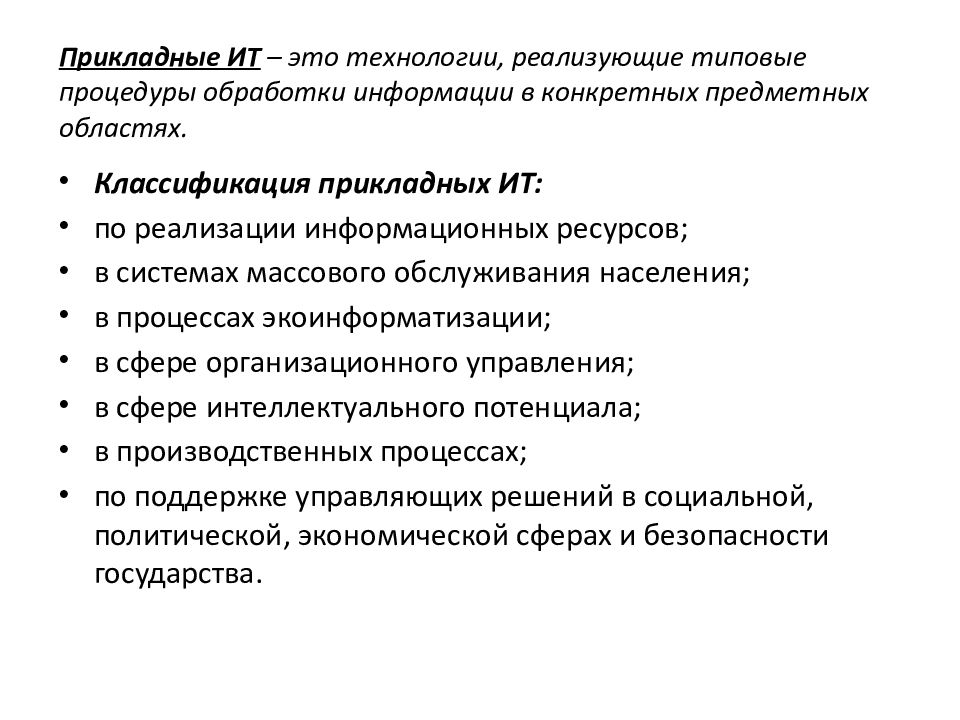 Прикладные ИТ – это технологии, реализующие типовые процедуры обработки информации в конкретных предметных областях.

• Классификация прикладных ИТ:
• по реализации информационных ресурсов;
• в системах массового обслуживания населения;
• в процессах экоинформатизации;
• в сфере организационного управления;
• в сфере интеллектуального потенциала;
• в производственных процессах;
• по поддержке управляющих решений в социальной, политической, экономической сферах и безопасности государства.